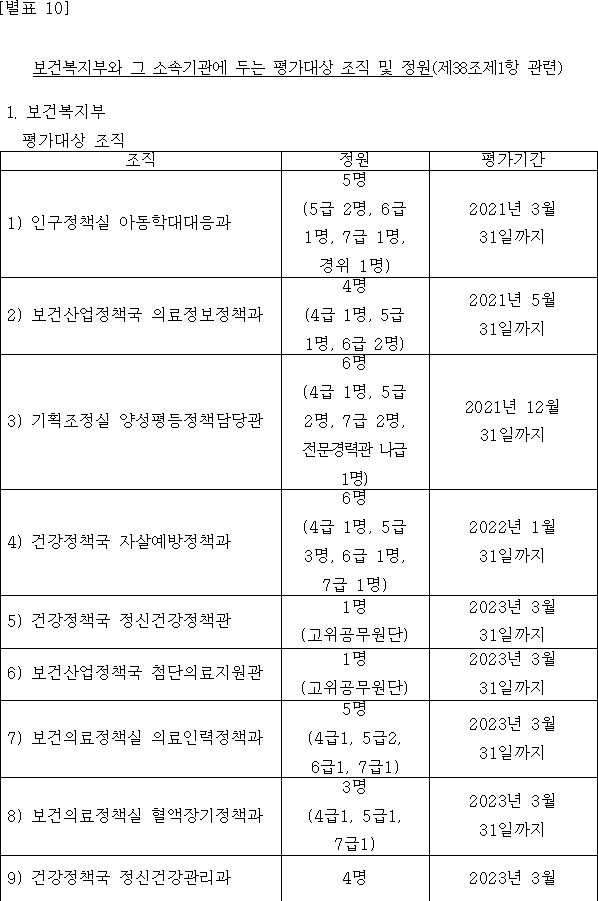 [별표 10]

보건복지부와 그 소속기관에 두는 평가대상 조직 및 정원(제38조제1항 관련)

1. 보건복지부

평가대상 조직

| 조직 | 정원 | 평가기간 |
|---|---|---|
| 1) 인구정책실 아동학대대응과 | 5명 (5급 2명, 6급 1명, 7급 1명, 경위 1명) | 2021년 3월 31일까지 |
| 2) 보건산업정책국 의료정보정책과 | 4명 (4급 1명, 5급 1명, 6급 2명) | 2021년 5월 31일까지 |
| 3) 기획조정실 양성평등정책담당관 | 6명 (4급 1명, 5급 2명, 7급 2명, 전문경력관 나급 1명) | 2021년 12월 31일까지 |
| 4) 건강정책국 자살예방정책과 | 6명 (4급 1명, 5급 3명, 6급 1명, 7급 1명) | 2022년 1월 31일까지 |
| 5) 건강정책국 정신건강정책관 | 1명 (고위공무원단) | 2023년 3월 31일까지 |
| 6) 보건산업정책국 첨단의료지원관 | 1명 (고위공무원단) | 2023년 3월 31일까지 |
| 7) 보건의료정책실 의료인력정책과 | 5명 (4급1, 5급2, 6급1, 7급1) | 2023년 3월 31일까지 |
| 8) 보건의료정책실 혈액장기정책과 | 3명 (4급1, 5급1, 7급1) | 2023년 3월 31일까지 |
| 9) 건강정책국 정신건강관리과 | 4명 | 2023년 3월 |